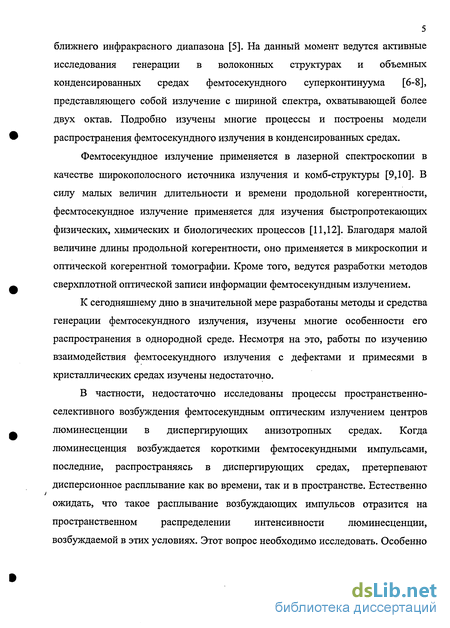 5

ближнего инфракрасного диапазона [5]. На данный момент ведутся активные исследования генерации в волоконных структурах и объемных конденсированных средах фемтосекундного суперконтинуума [6-8], представляющего собой излучение с шириной спектра, охватывающей более двух октав. Подробно изучены многие процессы и построены модели распространения фемтосекундного излучения в конденсированных средах.

Фемтосекундное излучение применяется в лазерной спектроскопии в качестве широкополосного источника излучения и комб-структуры [9,10]. В силу малых величин длительности и времени продольной когерентности, фесмтосекундное излучение применяется для изучения быстропротекающих физических, химических и биологических процессов [11,12]. Благодаря малой величине длины продольной когерентности, оно применяется в микроскопии и оптической когерентной томографии. Кроме того, ведутся разработки методов сверхплотной оптической записи информации фемтосекундным излучением.

К сегодняшнему дню в значительной мере разработаны методы и средства генерации фемтосекундного излучения, изучены многие особенности его распространения в однородной среде. Несмотря на это, работы по изучению взаимодействия фемтосекундного излучения с дефектами и примесями в кристаллических средах изучены недостаточно.

В частности, недостаточно исследованы процессы пространственно-селективного возбуждения фемтосекундным оптическим излучением центров люминесценции в диспергирующих анизотропных средах. Когда люминесценция возбуждается короткими фемтосекундными импульсами, последние, распространяясь в диспергирующих средах, претерпевают дисперсионное расплывание как во времени, так и в пространстве. Естественно ожидать, что такое расплывание возбуждающих импульсов отразится на пространственном распределении интенсивности люминесценции, возбуждаемой в этих условиях. Этот вопрос необходимо исследовать. Особенно

dsLib.net
библиотека диссертаций